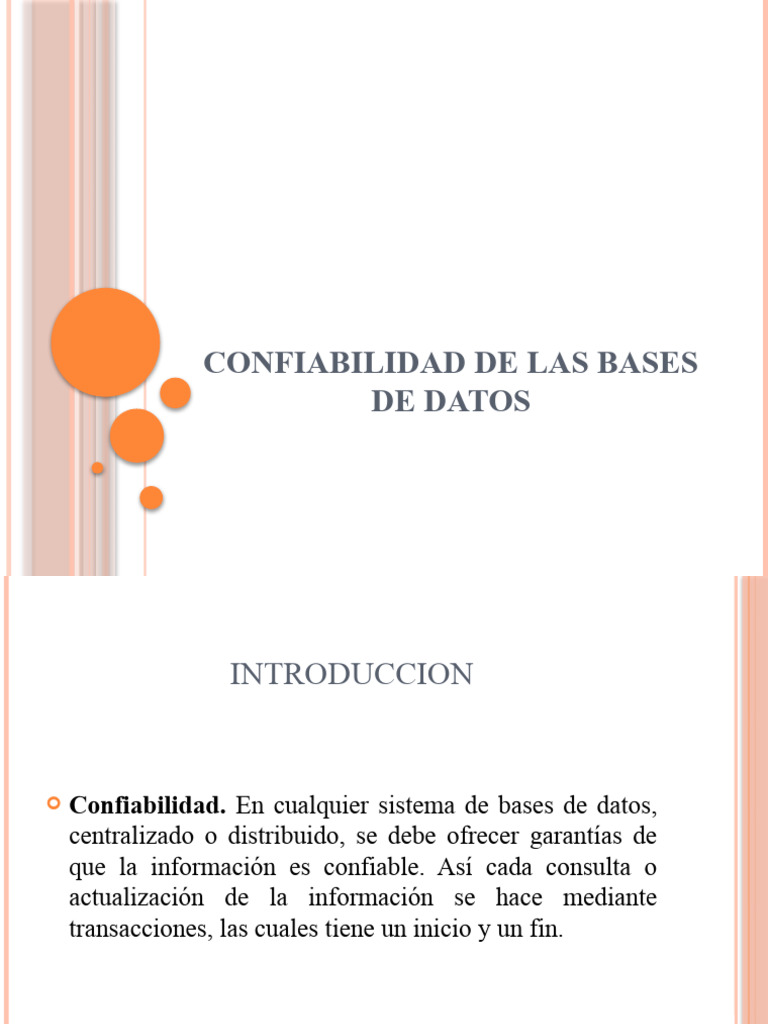 CONFIABILIDAD DE LAS BASES DE DATOS

INTRODUCCION

Confiabilidad. En cualquier sistema de bases de datos, centralizado o distribuido, se debe ofrecer garantías de que la información es confiable. Así cada consulta o actualización de la información se hace mediante transacciones, las cuales tiene un inicio y un fin.